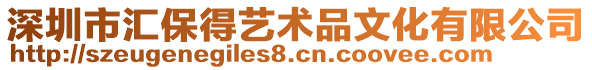 深圳市汇保得艺术品文化有限公司
http://szeugenegiles8.cn.coovee.com